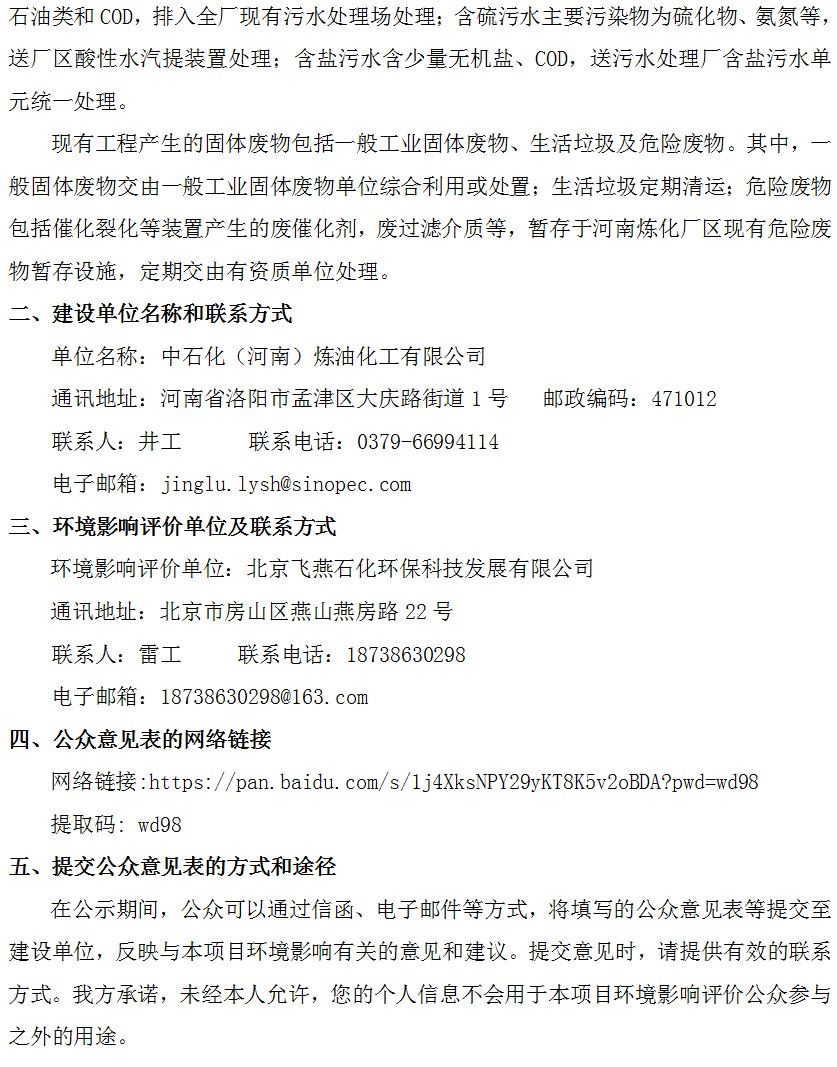 石油类和 COD，排入全厂现有污水处理场处理；含硫污水主要污染物为硫化物、氨氮等，送厂区酸性水汽提装置处理；含盐污水含少量无机盐、COD，送污水处理厂含盐污水单元统一处理。

现有工程产生的固体废物包括一般工业固体废物、生活垃圾及危险废物。其中，一般固体废物交由一般工业固体废物单位综合利用或处置；生活垃圾定期清运；危险废物包括催化裂化等装置产生的废催化剂，废过滤介质等，暂存于河南炼化厂区现有危险废物暂存设施，定期交由有资质单位处理。

二、建设单位名称和联系方式

单位名称：中石化（河南）炼油化工有限公司

通讯地址：河南省洛阳市孟津区大庆路街道 1 号　　邮政编码：471012

联系人：井工　　　联系电话：0379-66994114

电子邮箱：jinglu.lysh@sinopec.com

三、环境影响评价单位及联系方式

环境影响评价单位：北京飞燕石化环保科技发展有限公司

通讯地址：北京市房山区燕山燕房路 22 号

联系人：雷工　　　联系电话：18738630298

电子邮箱：18738630298@163.com

四、公众意见表的网络链接

网络链接:https://pan.baidu.com/s/1j4XksNPY29yKT8K5v2oBDA?pwd=wd98

提取码: wd98

五、提交公众意见表的方式和途径

在公示期间，公众可以通过信函、电子邮件等方式，将填写的公众意见表等提交至建设单位，反映与本项目环境影响有关的意见和建议。提交意见时，请提供有效的联系方式。我方承诺，未经本人允许，您的个人信息不会用于本项目环境影响评价公众参与之外的用途。